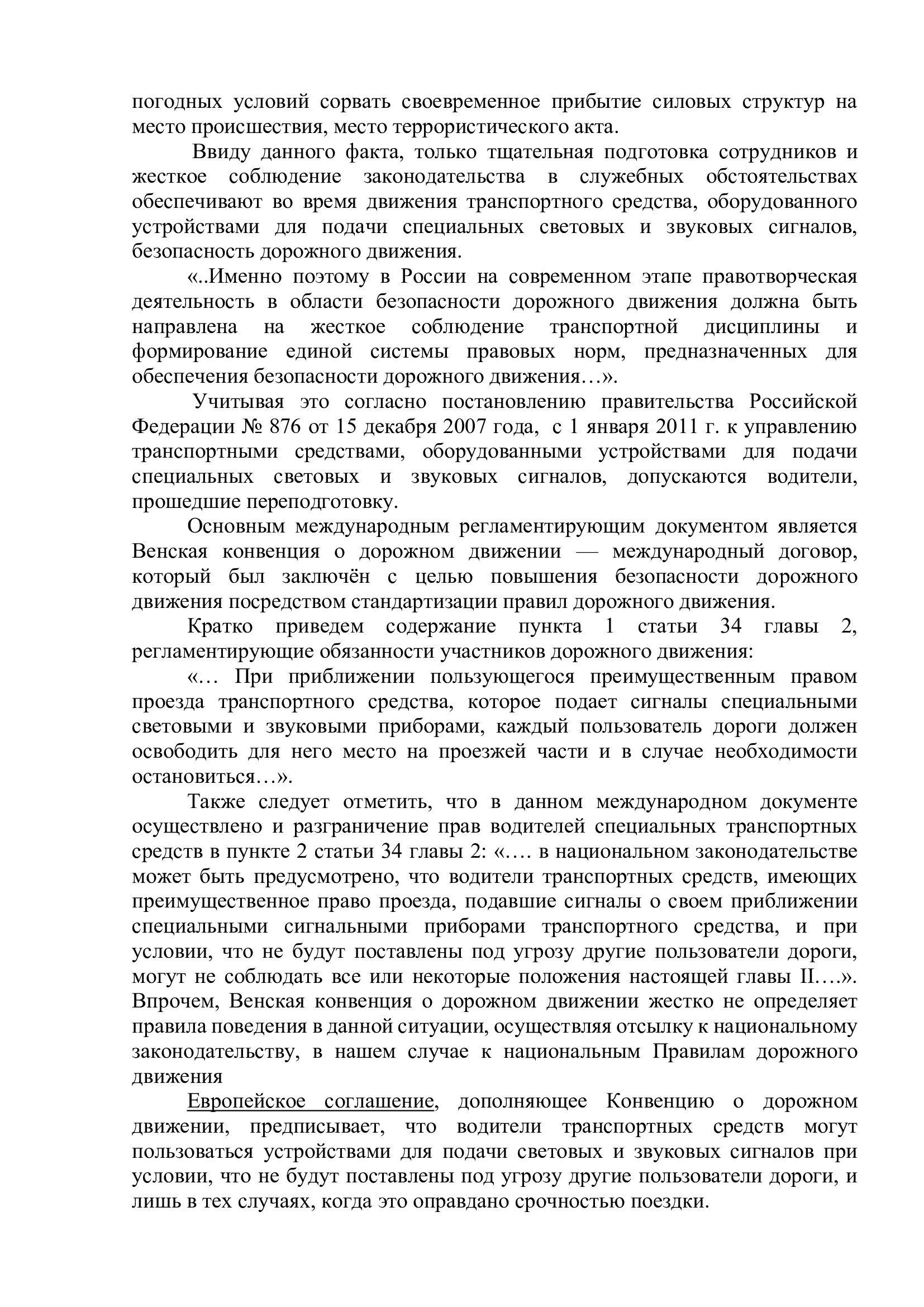 погодных условий сорвать своевременное прибытие силовых структур на место происшествия, место террористического акта.

Ввиду данного факта, только тщательная подготовка сотрудников и жесткое соблюдение законодательства в служебных обстоятельствах обеспечивают во время движения транспортного средства, оборудованного устройствами для подачи специальных световых и звуковых сигналов, безопасность дорожного движения.

«..Именно поэтому в России на современном этапе правотворческая деятельность в области безопасности дорожного движения должна быть направлена на жесткое соблюдение транспортной дисциплины и формирование единой системы правовых норм, предназначенных для обеспечения безопасности дорожного движения…».

Учитывая это согласно постановлению правительства Российской Федерации № 876 от 15 декабря 2007 года, с 1 января 2011 г. к управлению транспортными средствами, оборудованными устройствами для подачи специальных световых и звуковых сигналов, допускаются водители, прошедшие переподготовку.

Основным международным регламентирующим документом является Венская конвенция о дорожном движении — международный договор, который был заключён с целью повышения безопасности дорожного движения посредством стандартизации правил дорожного движения.

Кратко приведем содержание пункта 1 статьи 34 главы 2, регламентирующие обязанности участников дорожного движения:

«… При приближении пользующегося преимущественным правом проезда транспортного средства, которое подает сигналы специальными световыми и звуковыми приборами, каждый пользователь дороги должен освободить для него место на проезжей части и в случае необходимости остановиться…».

Также следует отметить, что в данном международном документе осуществлено и разграничение прав водителей специальных транспортных средств в пункте 2 статьи 34 главы 2: «…. в национальном законодательстве может быть предусмотрено, что водители транспортных средств, имеющих преимущественное право проезда, подавшие сигналы о своем приближении специальными сигнальными приборами транспортного средства, и при условии, что не будут поставлены под угрозу другие пользователи дороги, могут не соблюдать все или некоторые положения настоящей главы II….». Впрочем, Венская конвенция о дорожном движении жестко не определяет правила поведения в данной ситуации, осуществляя отсылку к национальному законодательству, в нашем случае к национальным Правилам дорожного движения

Европейское соглашение, дополняющее Конвенцию о дорожном движении, предписывает, что водители транспортных средств могут пользоваться устройствами для подачи световых и звуковых сигналов при условии, что не будут поставлены под угрозу другие пользователи дороги, и лишь в тех случаях, когда это оправдано срочностью поездки.